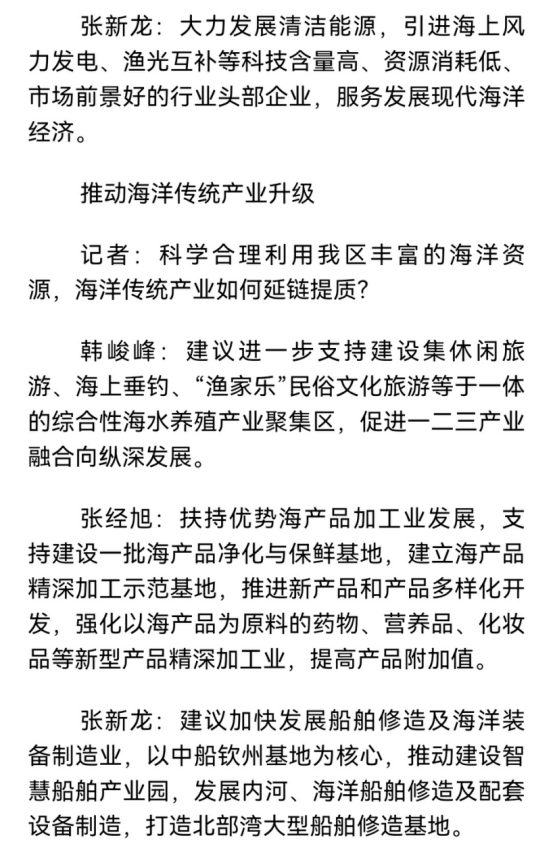 张新龙：大力发展清洁能源，引进海上风力发电、渔光互补等科技含量高、资源消耗低、市场前景好的行业头部企业，服务发展现代海洋经济。

推动海洋传统产业升级

记者：科学合理利用我区丰富的海洋资源，海洋传统产业如何延链提质？

韩峻峰：建议进一步支持建设集休闲旅游、海上垂钓、“渔家乐”民俗文化旅游等于一体的综合性海水养殖产业聚集区，促进一二三产业融合向纵深发展。

张经旭：扶持优势海产品加工业发展，支持建设一批海产品净化与保鲜基地，建立海产品精深加工示范基地，推进新产品和产品多样化开发，强化以海产品为原料的药物、营养品、化妆品等新型产品精深加工业，提高产品附加值。

张新龙：建议加快发展船舶修造及海洋装备制造业，以中船钦州基地为核心，推动建设智慧船舶产业园，发展内河、海洋船舶修造及配套设备制造，打造北部湾大型船舶修造基地。